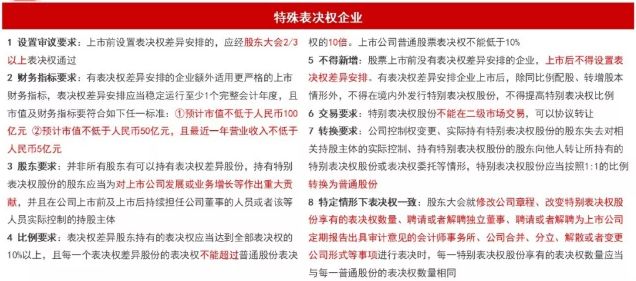 特殊表决权企业

1 设置审议要求：上市前设置表决权差异安排的，应经股东大会2/3以上表决权通过

2 财务指标要求：有表决权差异安排的企业额外适用更严格的上市财务指标，表决权差异安排应当稳定运行至少1个完整会计年度，且市值及财务指标要符合如下任一标准：①预计市值不低于人民币100亿元 ②预计市值不低于人民币50亿元，且最近一年营业收入不低于人民币5亿元

3 股东要求：并非所有股东有可以持有表决权差异股份，持有特别表决权股份的股东应当为对上市公司发展或业务增长等作出重大贡献，并且在公司上市前及上市后持续担任公司董事的人员或者该等人员实际控制的持股主体

4 比例要求：表决权差异股东持有的表决权应当达到全部表决权的10%以上，且每一个表决权差异股份的表决权不能超过普通股份表决权的10倍。上市公司普通股票表决权不能低于10%

5 不得新增：股票上市前没有表决权差异安排的企业，上市后不得设置表决权差异安排。有表决权差异安排企业上市后，除同比例配股、转增股本情形外，不得在境内外发行特别表决权股份，不得提高特别表决权比例

6 交易要求：特别表决权股份不能在二级市场交易，可以协议转让

7 转换要求：公司控制权变更、实际持有特别表决权股份的股东失去对相关持股主体的实际控制、持有特别表决权股份的股东向他人转让所持有的特别表决权股份或表决权委托等情形，特别表决权股份应当按照1:1的比例转换为普通股份

8 特定情形下表决权一致：股东大会就修改公司章程、改变特别表决权股份享有的表决权数量、聘请或者解聘独立董事、聘请或者解聘为上市公司定期报告出具审计意见的会计师事务所、公司合并、分立、解散或者变更公司形式等事项进行表决时，每一特别表决权股份享有的表决权数量应当与每一普通股份的表决权数量相同